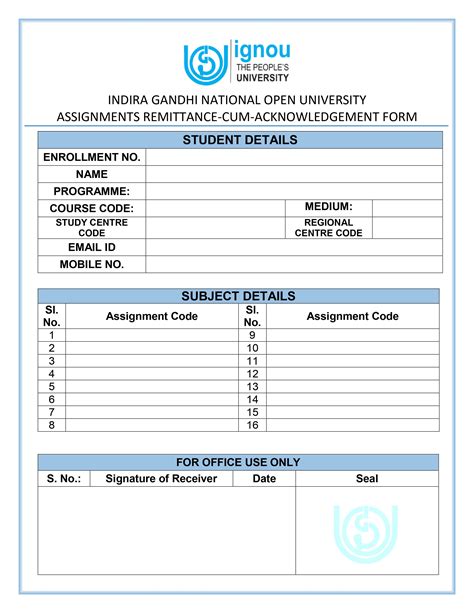 ignou
THE PEOPLE'S
UNIVERSITY

INDIRA GANDHI NATIONAL OPEN UNIVERSITY
ASSIGNMENTS REMITTANCE-CUM-ACKNOWLEDGEMENT FORM

| STUDENT DETAILS | | | |
|---|---|---|---|
| ENROLLMENT NO. | | | |
| NAME | | | |
| PROGRAMME: | | | |
| COURSE CODE: | | MEDIUM: | |
| STUDY CENTRE CODE | | REGIONAL CENTRE CODE | |
| EMAIL ID | | | |
| MOBILE NO. | | | |

| SUBJECT DETAILS | | | |
|---|---|---|---|
| Sl. No. | Assignment Code | Sl. No. | Assignment Code |
| 1 | | 9 | |
| 2 | | 10 | |
| 3 | | 11 | |
| 4 | | 12 | |
| 5 | | 13 | |
| 6 | | 14 | |
| 7 | | 15 | |
| 8 | | 16 | |

| FOR OFFICE USE ONLY | | | |
|---|---|---|---|
| S. No.: | Signature of Receiver | Date | Seal |
| | | | |